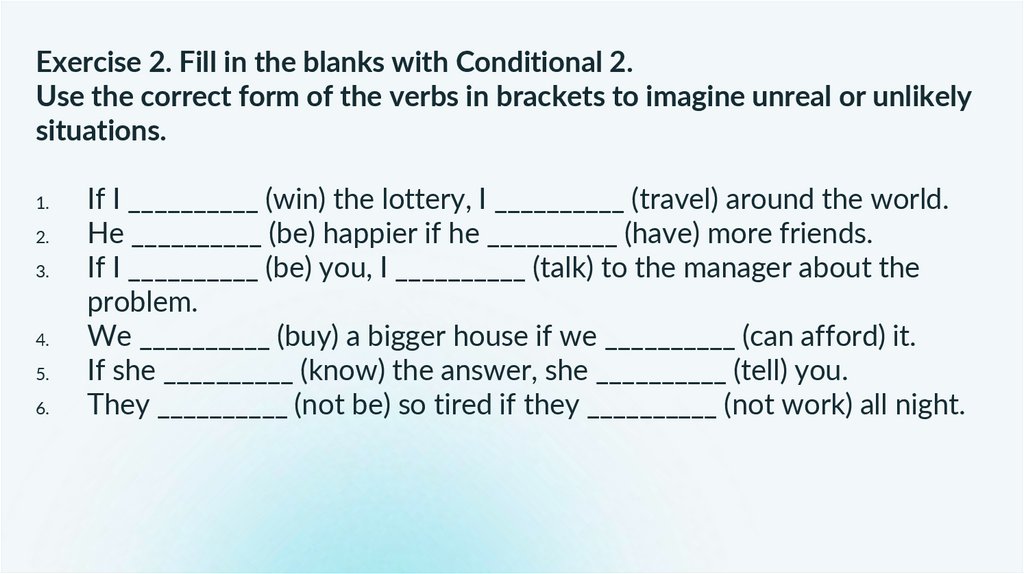 Exercise 2. Fill in the blanks with Conditional 2.
Use the correct form of the verbs in brackets to imagine unreal or unlikely situations.

1. If I ____ (win) the lottery, I ____ (travel) around the world.
2. He ____ (be) happier if he ____ (have) more friends.
3. If I ____ (be) you, I ____ (talk) to the manager about the problem.
4. We ____ (buy) a bigger house if we ____ (can afford) it.
5. If she ____ (know) the answer, she ____ (tell) you.
6. They ____ (not be) so tired if they ____ (not work) all night.